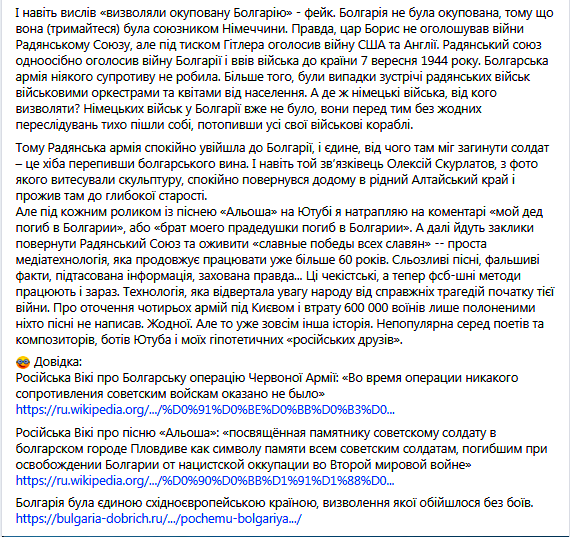 І навіть вислів «визволяли окуповану Болгарію» - фейк. Болгарія не була окупована, тому що вона (тримайтеся) була союзником Німеччини. Правда, цар Борис не оголошував війни Радянському Союзу, але під тиском Гітлера оголосив війну США та Англії. Радянський союз одноосібно оголосив війну Болгарії і ввів війська до країни 7 вересня 1944 року. Болгарська армія ніякого супротиву не робила. Більше того, були випадки зустрічі радянських військ військовими оркестрами та квітами від населення. А де ж німецькі війська, від кого визволяти? Німецьких військ у Болгарії вже не було, вони перед тим без жодних переслідувань тихо пішли собі, потопивши усі свої військові кораблі.

Тому Радянська армія спокійно увійшла до Болгарії, і єдине, від чого там міг загинути солдат – це хіба перепивши болгарського вина. І навіть той зв'язківець Олексій Скурлатов, з фото якого витесували скульптуру, спокійно повернувся додому в рідний Алтайський край і прожив там до глибокої старості.
Але під кожним роликом із піснею «Альоша» на Ютубі я натрапляю на коментарі «мой дед погиб в Болгарии», або «брат моего прадедушки погиб в Болгарии». А далі йдуть заклики повернути Радянський Союз та оживити «славные победы всех славян» -- проста медіатехнологія, яка продовжує працювати уже більше 60 років. Сльозливі пісні, фальшиві факти, підтасована інформація, захована правда... Ці чекістські, а тепер фсб-шні методи працюють і зараз. Технологія, яка відвертала увагу народу від справжніх трагедій початку тієї війни. Про оточення чотирьох армій під Києвом і втрату 600 000 воїнів лише полоненими ніхто пісні не написав. Жодної. Але то уже зовсім інша історія. Непопулярна серед поетів та композиторів, ботів Ютуба і моїх гіпотетичних «російських друзів».

Довідка:
Російська Вікі про Болгарську операцію Червоної Армії: «Во время операции никакого сопротивления советским войскам оказано не было»
https://ru.wikipedia.org/.../%D0%91%D0%BE%D0%BB%D0%B3%D0...

Російська Вікі про пісню «Альоша»: «посвящённая памятнику советскому солдату в болгарском городе Пловдиве как символу памяти всем советским солдатам, погибшим при освобождении Болгарии от нацистской оккупации во Второй мировой войне»
https://ru.wikipedia.org/.../%D0%90%D0%BB%D1%91%D1%88%D0...

Болгарія була єдиною східноєвропейською країною, визволення якої обійшлося без боїв.
https://bulgaria-dobrich.ru/.../pochemu-bolgariya.../